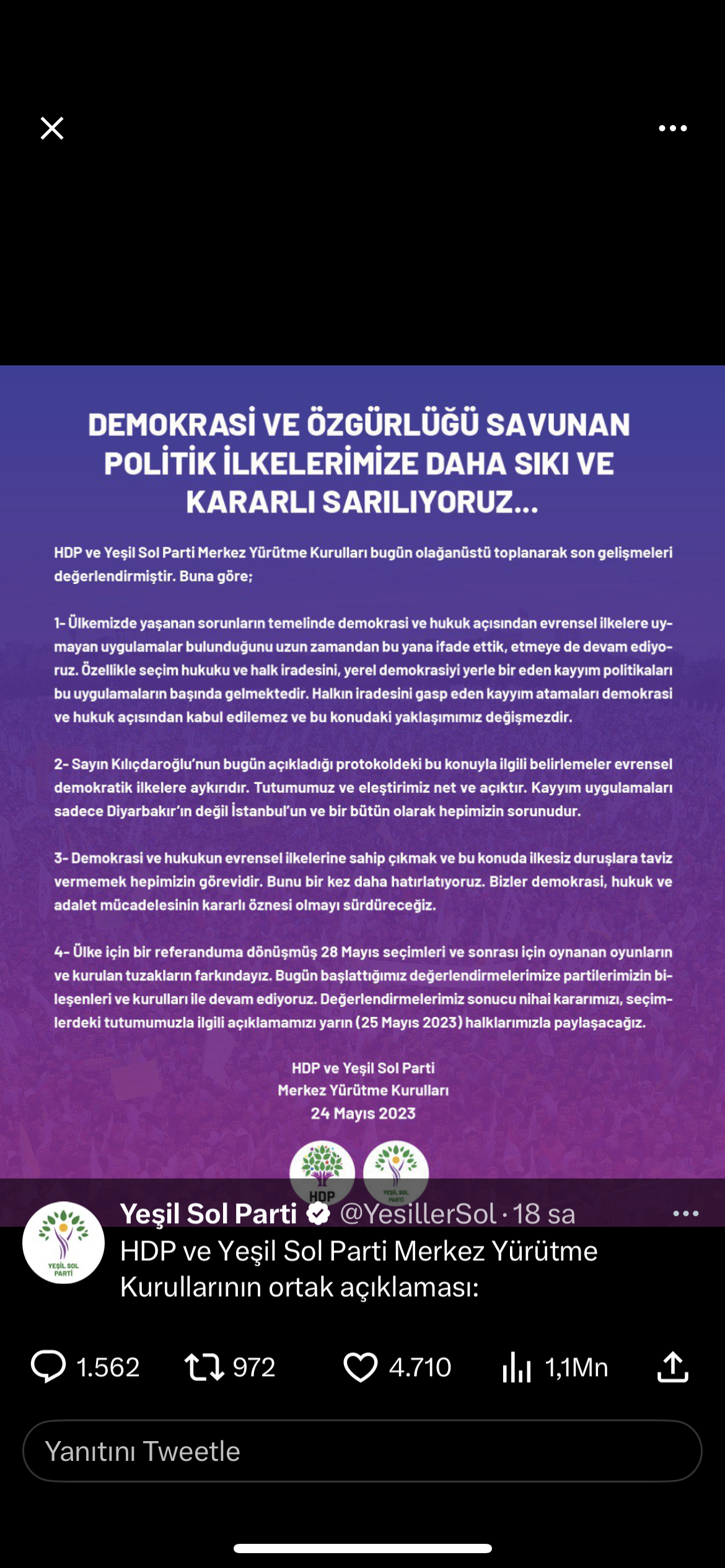 DEMOKRASİ VE ÖZGÜRLÜĞÜ SAVUNAN POLİTİK İLKELERİMİZE DAHA SIKI VE KARARLI SARILIYORUZ...

HDP ve Yeşil Sol Parti Merkez Yürütme Kurulları bugün olağanüstü toplanarak son gelişmeleri değerlendirmiştir. Buna göre;

1- Ülkemizde yaşanan sorunların temelinde demokrasi ve hukuk açısından evrensel ilkelere uymayan uygulamalar bulunduğunu uzun zamandan bu yana ifade ettik, etmeye de devam ediyoruz. Özellikle seçim hukuku ve halk iradesini, yerel demokrasiyi yerle bir eden kayyım politikaları bu uygulamaların başında gelmektedir. Halkın iradesini gasp eden kayyım atamaları demokrasi ve hukuk açısından kabul edilemez ve bu konudaki yaklaşımımız değişmezdir.

2- Sayın Kılıçdaroğlu'nun bugün açıkladığı protokoldeki bu konuyla ilgili belirlemeler evrensel demokratik ilkelere aykırıdır. Tutumumuz ve eleştirimiz net ve açıktır. Kayyım uygulamaları sadece Diyarbakır'ın değil İstanbul'un ve bir bütün olarak hepimizin sorunudur.

3- Demokrasi ve hukukun evrensel ilkelerine sahip çıkmak ve bu konuda ilkesiz duruşlara taviz vermemek hepimizin görevidir. Bunu bir kez daha hatırlatıyoruz. Bizler demokrasi, hukuk ve adalet mücadelesinin kararlı öznesi olmayı sürdüreceğiz.

4- Ülke için bir referanduma dönüşmüş 28 Mayıs seçimleri ve sonrası için oynanan oyunların ve kurulan tuzakların farkındayız. Bugün başlattığımız değerlendirmelerimize partilerimizin bileşenleri ve kurulları ile devam ediyoruz. Değerlendirmelerimiz sonucu nihai kararımızı, seçimlerdeki tutumumuzla ilgili açıklamamızı yarın (25 Mayıs 2023) halklarımızla paylaşacağız.

HDP ve Yeşil Sol Parti
Merkez Yürütme Kurulları
24 Mayıs 2023

HDP
YEŞİL SOL PARTİ

YEŞİL SOL PARTİ
Yeşil Sol Parti @YesillerSol · 18 sa
HDP ve Yeşil Sol Parti Merkez Yürütme Kurullarının ortak açıklaması:

1.562 972 4.710 1,1Mn

Yanıtını Tweetle